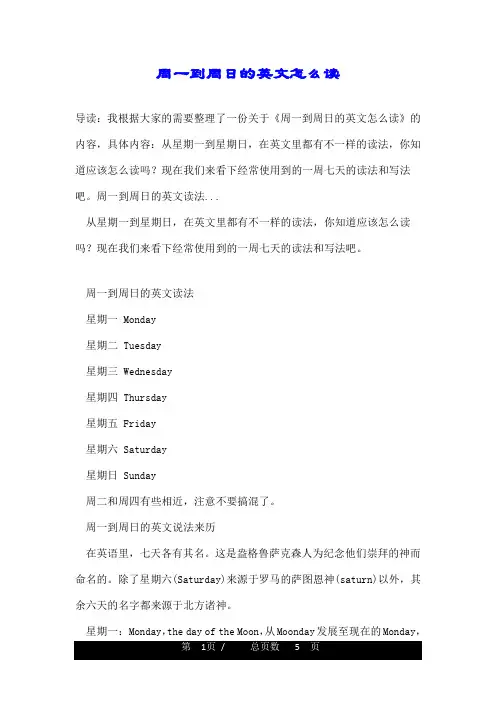 周一到周日的英文怎么读

导读：我根据大家的需要整理了一份关于《周一到周日的英文怎么读》的内容，具体内容：从星期一到星期日，在英文里都有不一样的读法，你知道应该怎么读吗？现在我们来看下经常使用到的一周七天的读法和写法吧。周一到周日的英文读法...

从星期一到星期日，在英文里都有不一样的读法，你知道应该怎么读吗？现在我们来看下经常使用到的一周七天的读法和写法吧。

周一到周日的英文读法

星期一 Monday

星期二 Tuesday

星期三 Wednesday

星期四 Thursday

星期五 Friday

星期六 Saturday

星期日 Sunday

周二和周四有些相近，注意不要搞混了。

周一到周日的英文说法来历

在英语里，七天各有其名。这是盎格鲁萨克森人为纪念他们崇拜的神而命名的。除了星期六(Saturday)来源于罗马的萨图恩神(saturn)以外，其余六天的名字都来源于北方诸神。

星期一：Monday，the day of the Moon，从Moonday发展至现在的Monday，

第 1页 / 总页数 5 页